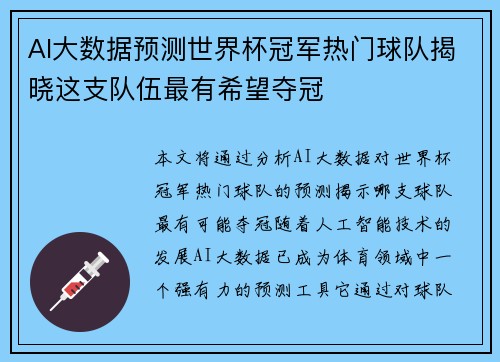 AI大数据预测世界杯冠军热门球队揭晓这支队伍最有希望夺冠

本文将通过分析AI大数据对世界杯冠军热门球队的预测揭示哪支球队最有可能夺冠随着人工智能技术的发展AI大数据已成为体育领域中一个强有力的预测工具它通过对球队